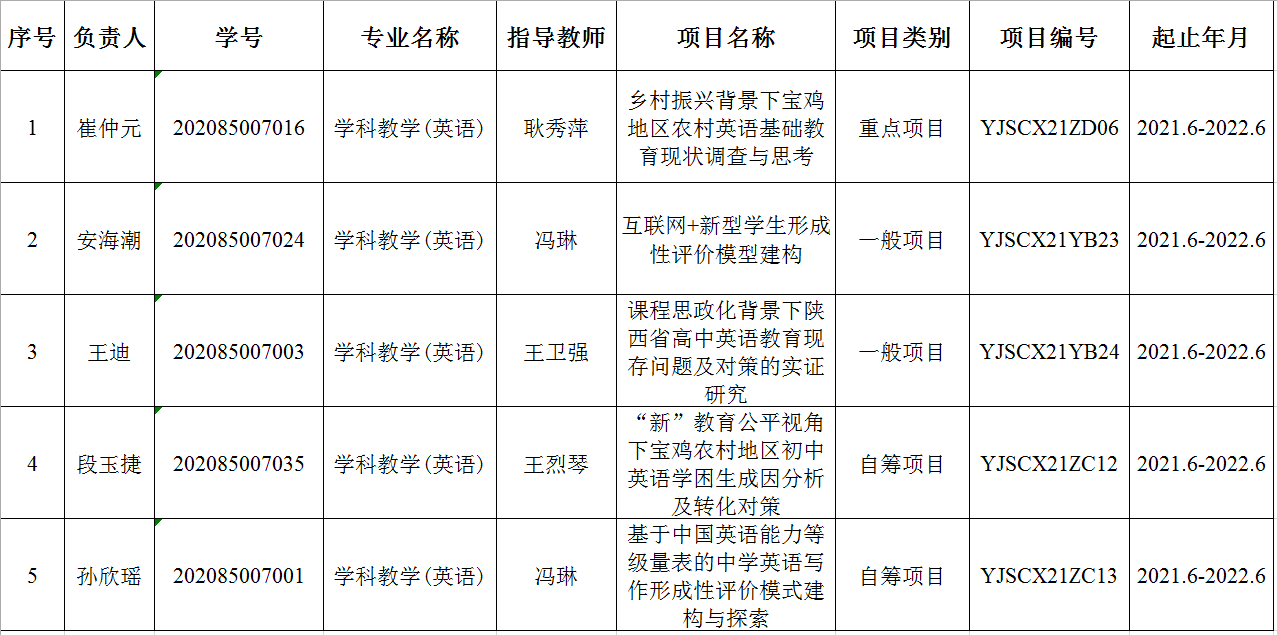 | 序号 | 负责人 | 学号 | 专业名称 | 指导教师 | 项目名称 | 项目类别 | 项目编号 | 起止年月 |
|---|---|---|---|---|---|---|---|---|
| 1 | 崔仲元 | 202085007016 | 学科教学(英语) | 耿秀萍 | 乡村振兴背景下宝鸡地区农村英语基础教育现状调查与思考 | 重点项目 | YJSCX21ZD06 | 2021.6-2022.6 |
| 2 | 安海潮 | 202085007024 | 学科教学(英语) | 冯琳 | 互联网+新型学生形成性评价模型建构 | 一般项目 | YJSCX21YB23 | 2021.6-2022.6 |
| 3 | 王迪 | 202085007003 | 学科教学(英语) | 王卫强 | 课程思政化背景下陕西省高中英语教育现存问题及对策的实证研究 | 一般项目 | YJSCX21YB24 | 2021.6-2022.6 |
| 4 | 段玉捷 | 202085007035 | 学科教学(英语) | 王烈琴 | “新”教育公平视角下宝鸡农村地区初中英语学困生成因分析及转化对策 | 自筹项目 | YJSCX21ZC12 | 2021.6-2022.6 |
| 5 | 孙欣瑶 | 202085007001 | 学科教学(英语) | 冯琳 | 基于中国英语能力等级量表的中学英语写作形成性评价模式建构与探索 | 自筹项目 | YJSCX21ZC13 | 2021.6-2022.6 |